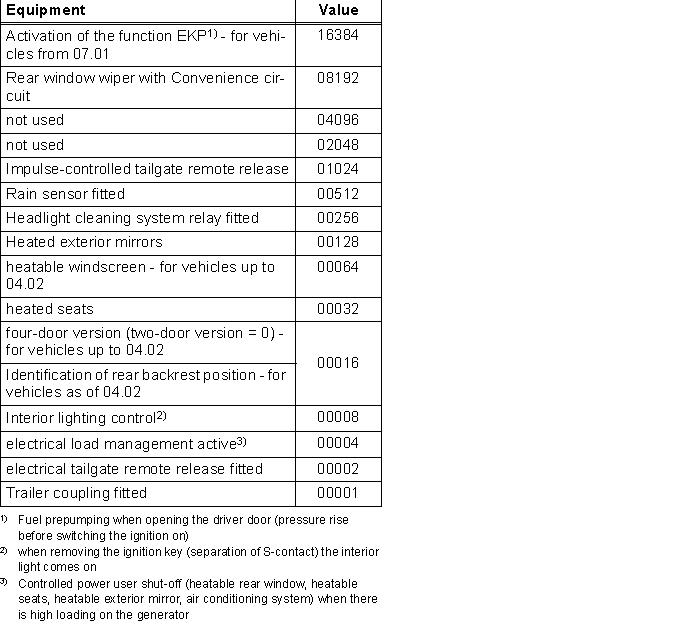 | Equipment | Value |
|---|---|
| Activation of the function EKP$^{1)}$ - for vehicles from 07.01 | 16384 |
| Rear window wiper with Convenience circuit | 08192 |
| not used | 04096 |
| not used | 02048 |
| Impulse-controlled tailgate remote release | 01024 |
| Rain sensor fitted | 00512 |
| Headlight cleaning system relay fitted | 00256 |
| Heated exterior mirrors | 00128 |
| heatable windscreen - for vehicles up to 04.02 | 00064 |
| heated seats | 00032 |
| four-door version (two-door version = 0) - for vehicles up to 04.02 | 00016 |
| Identification of rear backrest position - for vehicles as of 04.02 | 00016 |
| Interior lighting control$^{2)}$ | 00008 |
| electrical load management active$^{3)}$ | 00004 |
| electrical tailgate remote release fitted | 00002 |
| Trailer coupling fitted | 00001 |

$^{1)}$ Fuel prepumping when opening the driver door (pressure rise before switching the ignition on)

$^{2)}$ when removing the ignition key (separation of S-contact) the interior light comes on

$^{3)}$ Controlled power user shut-off (heatable rear window, heatable seats, heatable exterior mirror, air conditioning system) when there is high loading on the generator